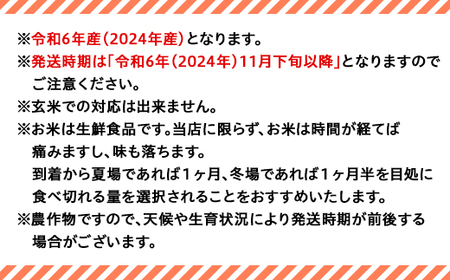 ※令和6年産(2024年産)となります。
※発送時期は「令和6年(2024年)11月下旬以降」となりますのでご注意ください。
※玄米での対応は出来ません。
※お米は生鮮食品です。当店に限らず、お米は時間が経てば痛みますし、味も落ちます。
到着から夏場であれば1ヶ月、冬場であれば1ヶ月半を目処に食べ切れる量を選択されることをおすすめいたします。
※農作物ですので、天候や生育状況により発送時期が前後する場合がございます。